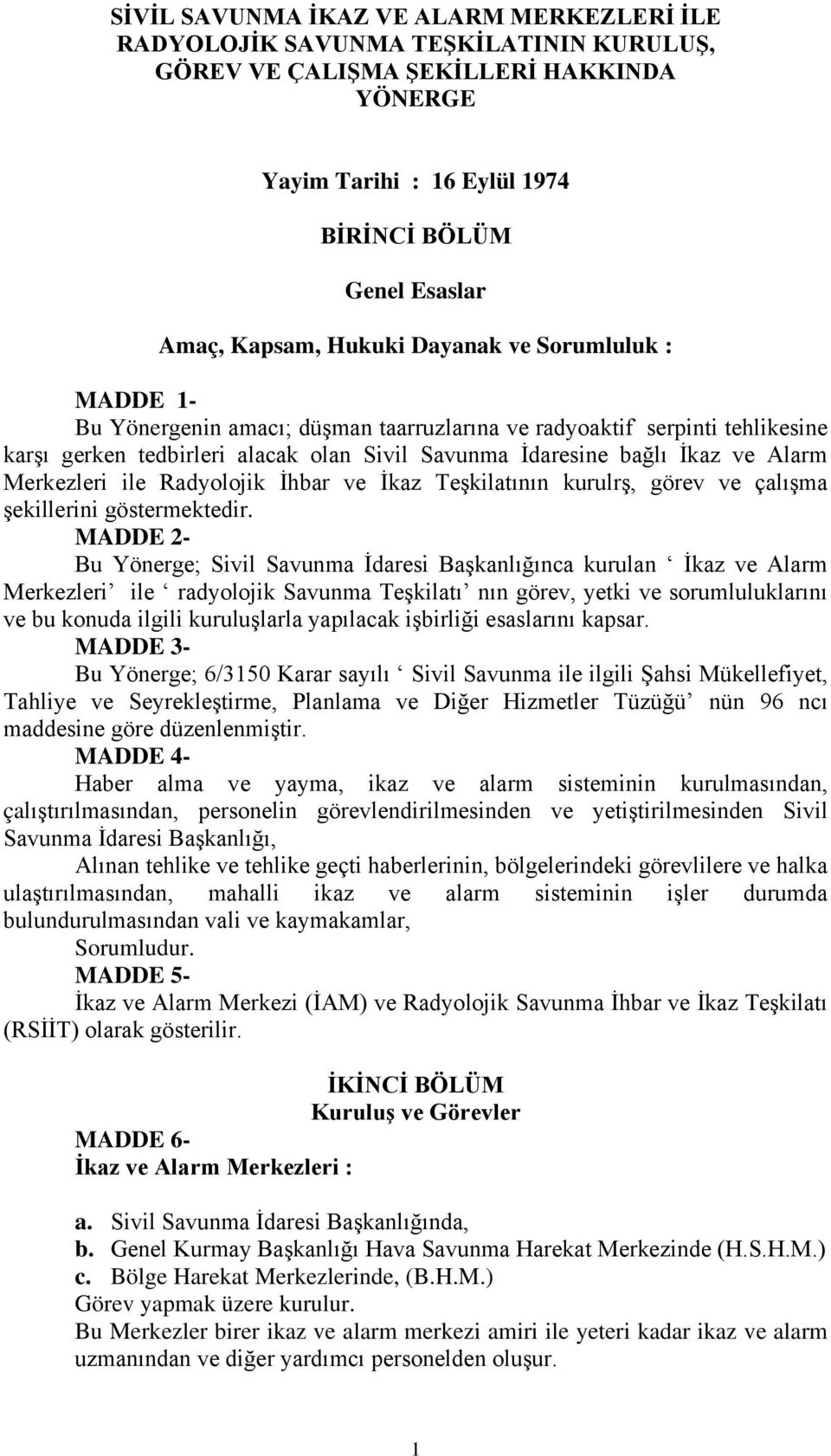 SİVİL SAVUNMA İKAZ VE ALARM MERKEZLERİ İLE RADYOLOJİK SAVUNMA TEŞKİLATININ KURULUŞ, GÖREV VE ÇALIŞMA ŞEKİLLERİ HAKKINDA YÖNERGE

Yayim Tarihi : 16 Eylül 1974

BİRİNCİ BÖLÜM

Genel Esaslar

Amaç, Kapsam, Hukuki Dayanak ve Sorumluluk :

MADDE 1-
Bu Yönergenin amacı; düşman taarruzlarına ve radyoaktif serpinti tehlikesine karşı gerken tedbirleri alacak olan Sivil Savunma İdaresine bağlı İkaz ve Alarm Merkezleri ile Radyolojik İhbar ve İkaz Teşkilatının kurulrş, görev ve çalışma şekillerini göstermektedir.
MADDE 2-
Bu Yönerge; Sivil Savunma İdaresi Başkanlığınca kurulan ‘ İkaz ve Alarm Merkezleri’ ile ‘ radyolojik Savunma Teşkilatı’ nın görev, yetki ve sorumluluklarını ve bu konuda ilgili kuruluşlarla yapılacak işbirliği esaslarını kapsar.
MADDE 3-
Bu Yönerge; 6/3150 Karar sayılı ‘ Sivil Savunma ile ilgili Şahsi Mükellefiyet, Tahliye ve Seyrekleştirme, Planlama ve Diğer Hizmetler Tüzüğü’ nün 96 ncı maddesine göre düzenlenmiştir.
MADDE 4-
Haber alma ve yayma, ikaz ve alarm sisteminin kurulmasından, çalıştırılmasından, personelin görevlendirilmesinden ve yetiştirilmesinden Sivil Savunma İdaresi Başkanlığı,
Alınan tehlike ve tehlike geçti haberlerinin, bölgelerindeki görevlilere ve halka ulaştırılmasından, mahalli ikaz ve alarm sisteminin işler durumda bulundurulmasından vali ve kaymakamlar,
Sorumludur.
MADDE 5-
İkaz ve Alarm Merkezi (İAM) ve Radyolojik Savunma İhbar ve İkaz Teşkilatı (RSİİT) olarak gösterilir.

İKİNCİ BÖLÜM
Kuruluş ve Görevler

MADDE 6-
İkaz ve Alarm Merkezleri :

a. Sivil Savunma İdaresi Başkanlığında,
b. Genel Kurmay Başkanlığı Hava Savunma Harekat Merkezinde (H.S.H.M.)
c. Bölge Harekat Merkezlerinde, (B.H.M.)
Görev yapmak üzere kurulur.
Bu Merkezler birer ikaz ve alarm merkezi amiri ile yeteri kadar ikaz ve alarm uzmanından ve diğer yardımcı personelden oluşur.

1